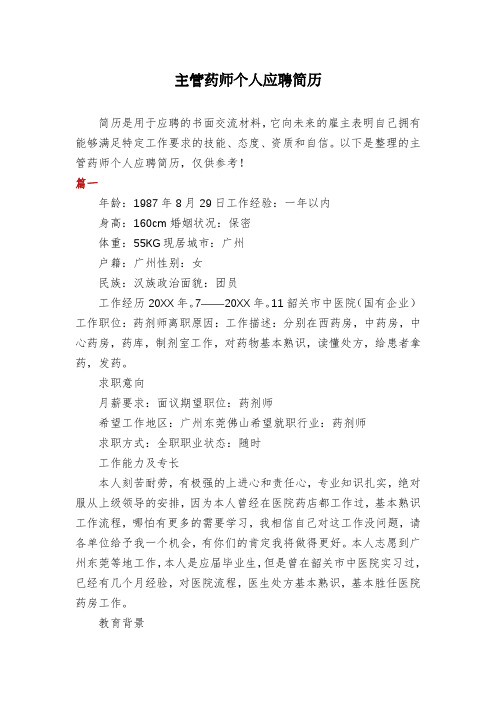 主管药师个人应聘简历

简历是用于应聘的书面交流材料，它向未来的雇主表明自己拥有能够满足特定工作要求的技能、态度、资质和自信。以下是整理的主管药师个人应聘简历，仅供参考！

篇一

年龄：1987 年 8 月 29 日工作经验：一年以内

身高：160cm 婚姻状况：保密

体重：55KG 现居城市：广州

户籍：广州性别：女

民族：汉族政治面貌：团员

工作经历 20XX 年。7——20XX 年。11 韶关市中医院（国有企业）工作职位：药剂师离职原因：工作描述：分别在西药房，中药房，中心药房，药库，制剂室工作，对药物基本熟识，读懂处方，给患者拿药，发药。

求职意向

月薪要求：面议期望职位：药剂师

希望工作地区：广州东莞佛山希望就职行业：药剂师

求职方式：全职职业状态：随时

工作能力及专长

本人刻苦耐劳，有极强的上进心和责任心，专业知识扎实，绝对服从上级领导的安排，因为本人曾经在医院药店都工作过，基本熟识工作流程，哪怕有更多的需要学习，我相信自己对这工作没问题，请各单位给予我一个机会，有你们的肯定我将做得更好。本人志愿到广州东莞等地工作，本人是应届毕业生，但是曾在韶关市中医院实习过，已经有几个月经验，对医院流程，医生处方基本熟识，基本胜任医院药房工作。

教育背景